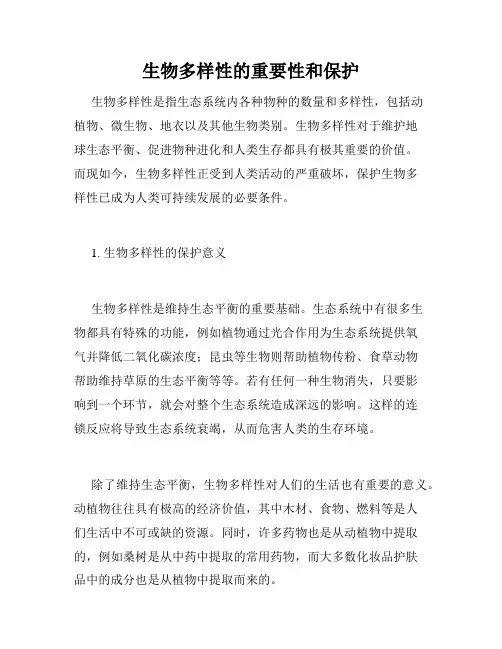 生物多样性的重要性和保护

生物多样性是指生态系统内各种物种的数量和多样性，包括动植物、微生物、地衣以及其他生物类别。生物多样性对于维护地球生态平衡、促进物种进化和人类生存都具有极其重要的价值。而现如今，生物多样性正受到人类活动的严重破坏，保护生物多样性已成为人类可持续发展的必要条件。

1. 生物多样性的保护意义

生物多样性是维持生态平衡的重要基础。生态系统中有很多生物都具有特殊的功能，例如植物通过光合作用为生态系统提供氧气并降低二氧化碳浓度；昆虫等生物则帮助植物传粉、食草动物帮助维持草原的生态平衡等等。若有任何一种生物消失，只要影响到一个环节，就会对整个生态系统造成深远的影响。这样的连锁反应将导致生态系统衰竭，从而危害人类的生存环境。

除了维持生态平衡，生物多样性对人们的生活也有重要的意义。动植物往往具有极高的经济价值，其中木材、食物、燃料等是人们生活中不可或缺的资源。同时，许多药物也是从动植物中提取的，例如桑树是从中药中提取的常用药物，而大多数化妆品护肤品中的成分也是从植物中提取而来的。